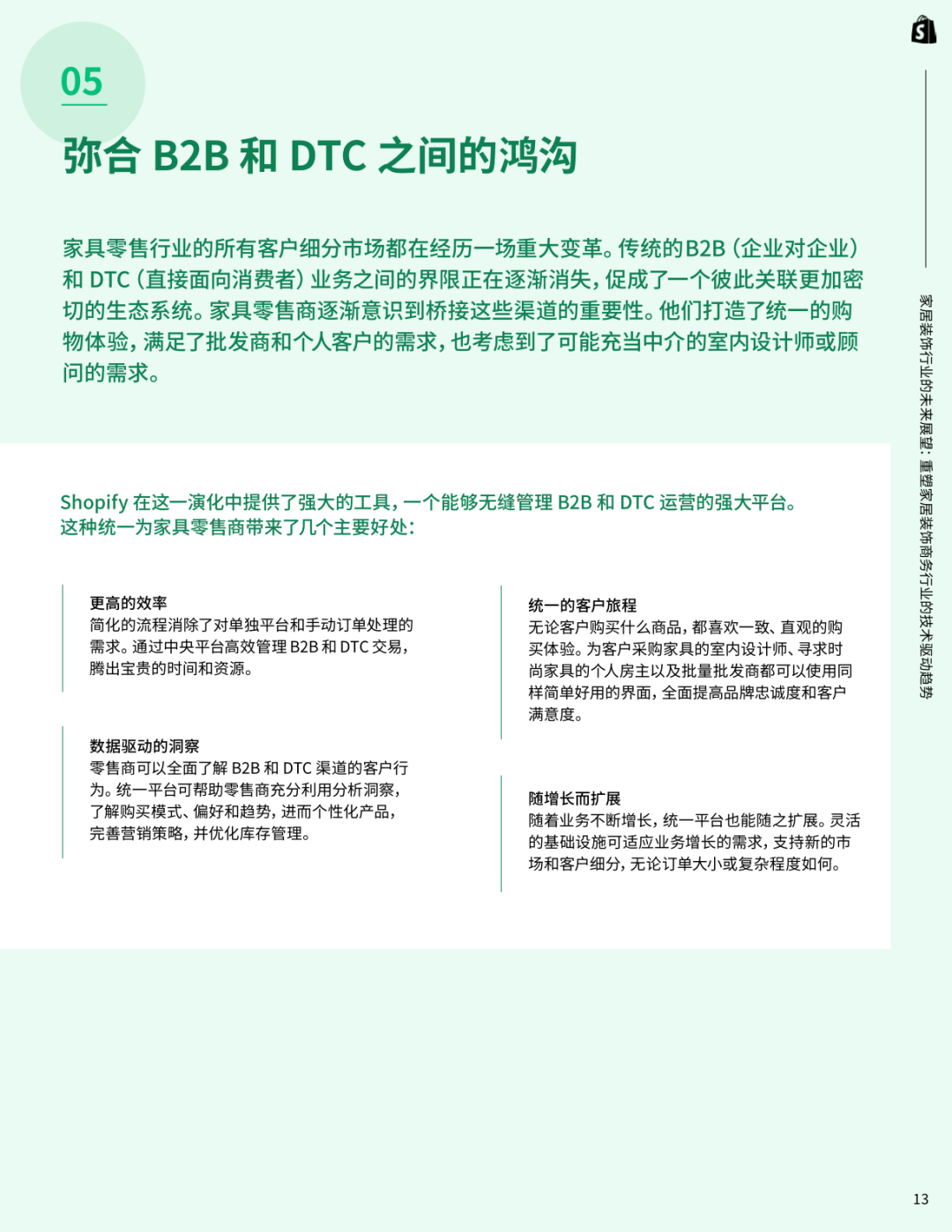 05

弥合 B2B 和 DTC 之间的鸿沟

家具零售行业的所有客户细分市场都在经历一场重大变革。传统的B2B（企业对企业）和 DTC（直接面向消费者）业务之间的界限正在逐渐消失，促成了一个彼此关联更加密切的生态系统。家具零售商逐渐意识到桥接这些渠道的重要性。他们打造了统一的购物体验，满足了批发商和个人客户的需求，也考虑到了可能充当中介的室内设计师或顾问的需求。

Shopify 在这一演化中提供了强大的工具，一个能够无缝管理 B2B 和 DTC 运营的强大平台。这种统一为家具零售商带来了几个主要好处：

更高的效率
简化的流程消除了对单独平台和手动订单处理的需求。通过中央平台高效管理 B2B 和 DTC 交易，腾出宝贵的时间和资源。

数据驱动的洞察
零售商可以全面了解 B2B 和 DTC 渠道的客户行为。统一平台可帮助零售商充分利用分析洞察，了解购买模式、偏好和趋势，进而个性化产品，完善营销策略，并优化库存管理。

统一的客户旅程
无论客户购买什么商品，都喜欢一致、直观的购买体验。为客户采购家具的室内设计师、寻求时尚家具的个人房主以及批量批发商都可以使用同样简单好用的界面，全面提高品牌忠诚度和客户满意度。

随增长而扩展
随着业务不断增长，统一平台也能随之扩展。灵活的基础设施可适应业务增长的需求，支持新的市场和客户细分，无论订单大小或复杂程度如何。

家居装饰行业的未来展望：重塑家居装饰商务行业的技术驱动趋势

13